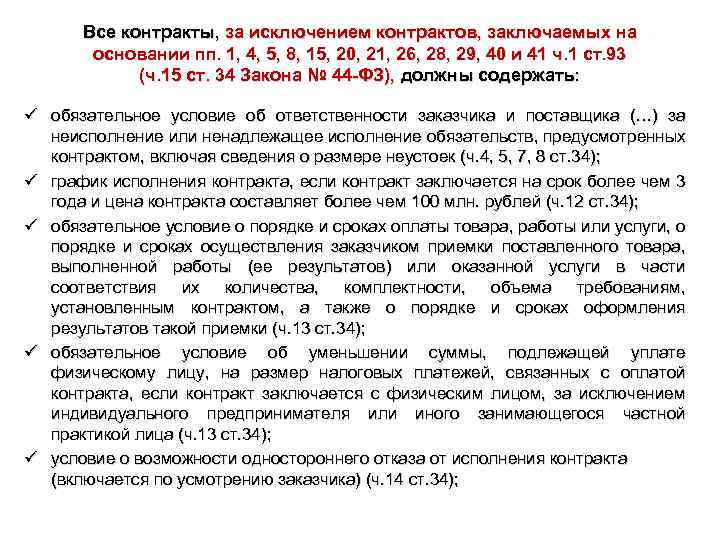 Все контракты, за исключением контрактов, заключаемых на основании пп. 1, 4, 5, 8, 15, 20, 21, 26, 28, 29, 40 и 41 ч.1 ст.93 (ч.15 ст. 34 Закона № 44-ФЗ), должны содержать:

✓ обязательное условие об ответственности заказчика и поставщика (...) за неисполнение или ненадлежащее исполнение обязательств, предусмотренных контрактом, включая сведения о размере неустоек (ч.4, 5, 7, 8 ст.34);

✓ график исполнения контракта, если контракт заключается на срок более чем 3 года и цена контракта составляет более чем 100 млн. рублей (ч.12 ст.34);

✓ обязательное условие о порядке и сроках оплаты товара, работы или услуги, о порядке и сроках осуществления заказчиком приемки поставленного товара, выполненной работы (ее результатов) или оказанной услуги в части соответствия их количества, комплектности, объема требованиям, установленным контрактом, а также о порядке и сроках оформления результатов такой приемки (ч.13 ст.34);

✓ обязательное условие об уменьшении суммы, подлежащей уплате физическому лицу, на размер налоговых платежей, связанных с оплатой контракта, если контракт заключается с физическим лицом, за исключением индивидуального предпринимателя или иного занимающегося частной практикой лица (ч.13 ст.34);

✓ условие о возможности одностороннего отказа от исполнения контракта (включается по усмотрению заказчика) (ч.14 ст.34);